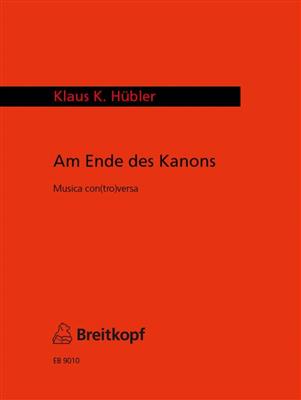 Klaus K. Hübler

Am Ende des Kanons

Musica con(tro)versa

Breitkopf

EB 9010